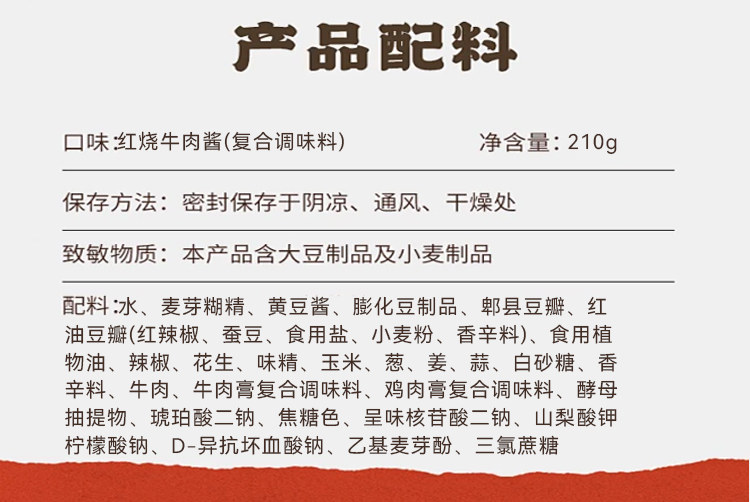 产品配料

口味:红烧牛肉酱(复合调味料) 净含量:210g

保存方法:密封保存于阴凉、通风、干燥处

致敏物质:本产品含大豆制品及小麦制品

配料:水、麦芽糊精、黄豆酱、膨化豆制品、郫县豆瓣、红油豆瓣(红辣椒、蚕豆、食用盐、小麦粉、香辛料)、食用植物油、辣椒、花生、味精、玉米、葱、姜、蒜、白砂糖、香辛料、牛肉、牛肉膏复合调味料、鸡肉膏复合调味料、酵母抽提物、琥珀酸二钠、焦糖色、呈味核苷酸二钠、山梨酸钾柠檬酸钠、D-异抗坏血酸钠、乙基麦芽酚、三氯蔗糖